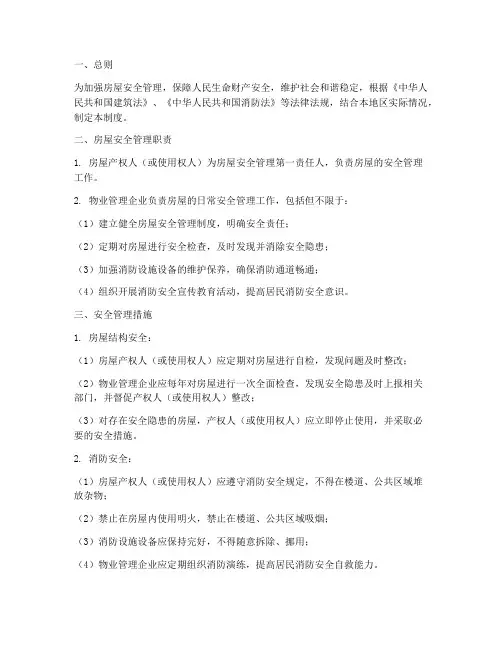 一、总则

为加强房屋安全管理，保障人民生命财产安全，维护社会和谐稳定，根据《中华人民共和国建筑法》、《中华人民共和国消防法》等法律法规，结合本地区实际情况，制定本制度。

二、房屋安全管理职责

1. 房屋产权人（或使用权人）为房屋安全管理第一责任人，负责房屋的安全管理工作。

2. 物业管理企业负责房屋的日常安全管理工作，包括但不限于：

（1）建立健全房屋安全管理制度，明确安全责任；

（2）定期对房屋进行安全检查，及时发现并消除安全隐患；

（3）加强消防设施设备的维护保养，确保消防通道畅通；

（4）组织开展消防安全宣传教育活动，提高居民消防安全意识。

三、安全管理措施

1. 房屋结构安全：

（1）房屋产权人（或使用权人）应定期对房屋进行自检，发现问题及时整改；

（2）物业管理企业应每年对房屋进行一次全面检查，发现安全隐患及时上报相关部门，并督促产权人（或使用权人）整改；

（3）对存在安全隐患的房屋，产权人（或使用权人）应立即停止使用，并采取必要的安全措施。

2. 消防安全：

（1）房屋产权人（或使用权人）应遵守消防安全规定，不得在楼道、公共区域堆放杂物；

（2）禁止在房屋内使用明火，禁止在楼道、公共区域吸烟；

（3）消防设施设备应保持完好，不得随意拆除、挪用；

（4）物业管理企业应定期组织消防演练，提高居民消防安全自救能力。